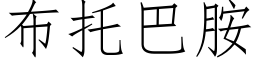 布托巴胺